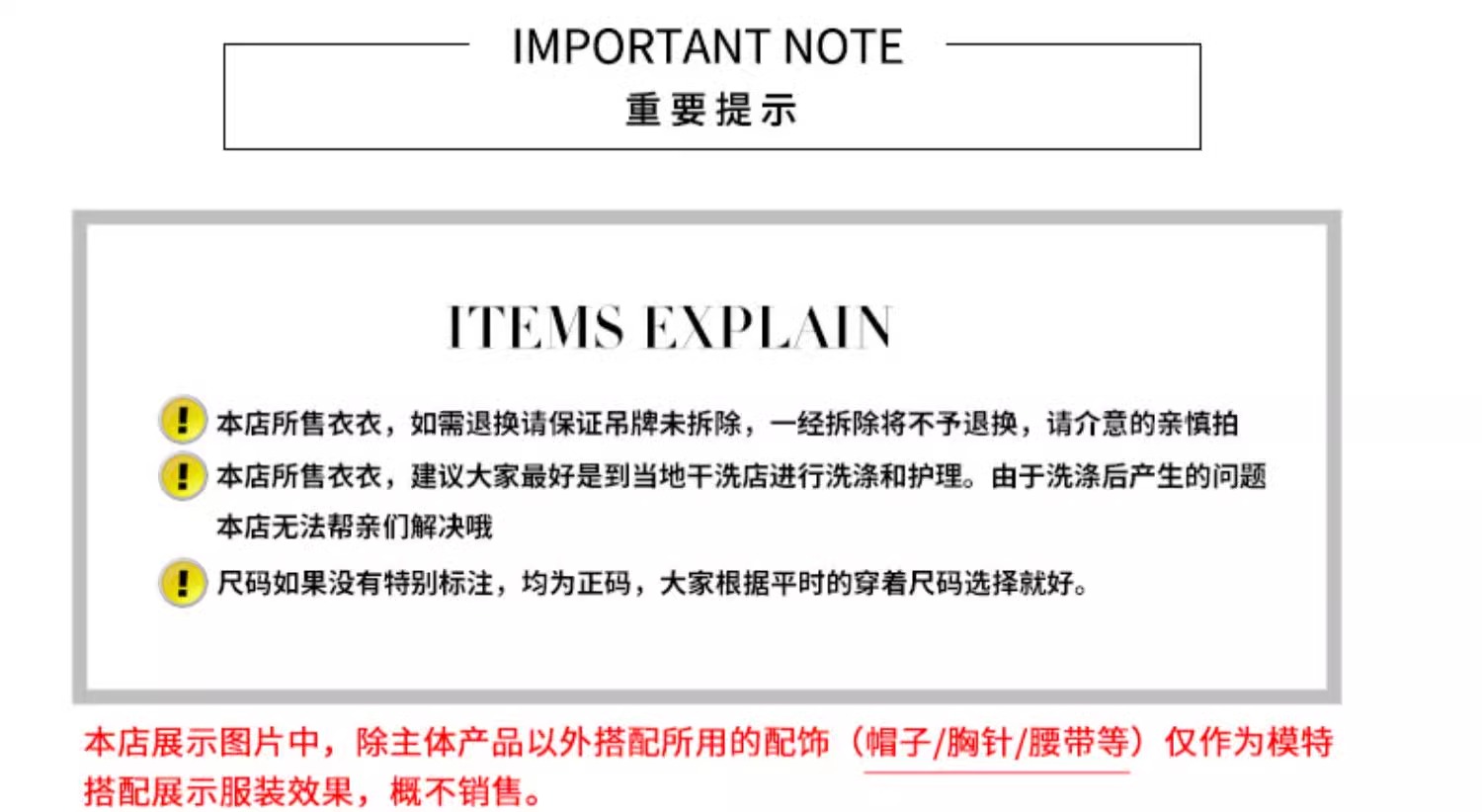 IMPORTANT NOTE
重要提示

ITEMS EXPLAIN

本店所售衣衣，如需退换请保证吊牌未拆除，一经拆除将不予退换，请介意的亲慎拍

本店所售衣衣，建议大家最好是到当地干洗店进行洗涤和护理。由于洗涤后产生的问题本店无法帮亲们解决哦

尺码如果没有特别标注，均为正码，大家根据平时的穿着尺码选择就好。

本店展示图片中，除主体产品以外搭配所用的配饰（帽子/胸针/腰带等）仅作为模特搭配展示服装效果，概不销售。